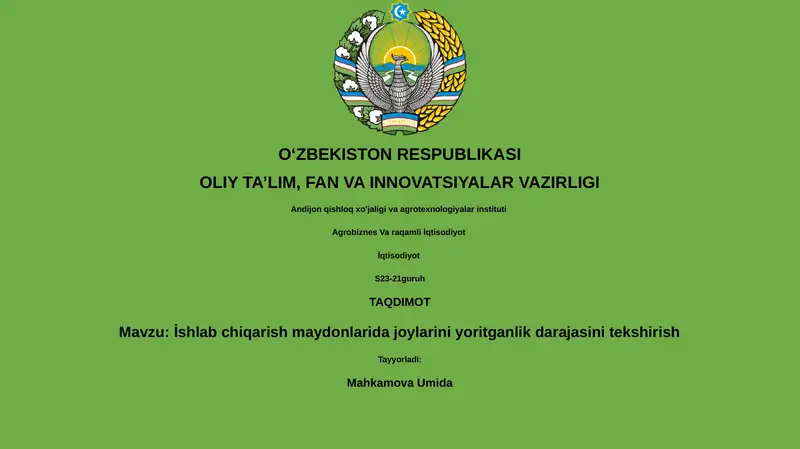 O‘ZBEKISTON RESPUBLIKASI

OLIY TA’LIM, FAN VA INNOVATSIYALAR VAZIRLIGI

Andijon qishloq xo'jaligi va agrotexnologiyalar instituti

Agrobiznes Va raqamli İqtisodiyot

İqtisodiyot

S23-21guruh

TAQDIMOT

Mavzu: İshlab chiqarish maydonlarida joylarini yoritganlik darajasini tekshirish

Tayyorladi:

Mahkamova Umida